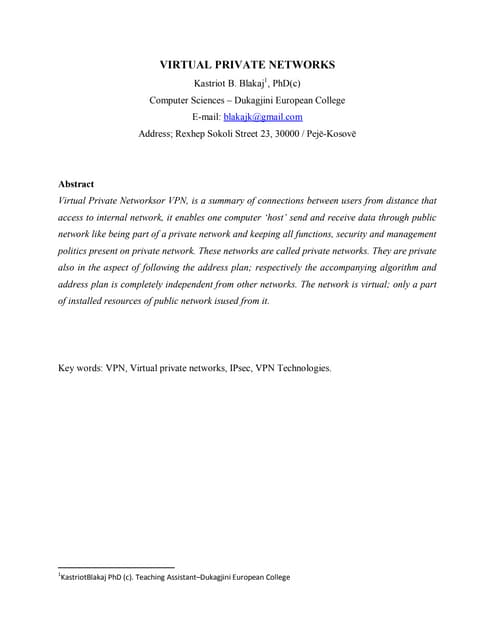 VIRTUAL PRIVATE NETWORKS

Kastriot B. Blakaj$^1$, PhD(c)

Computer Sciences – Dukagjini European College

E-mail: blakajk@gmail.com

Address; Rexhep Sokoli Street 23, 30000 / Pejë-Kosovë

Abstract

Virtual Private Networksor VPN, is a summary of connections between users from distance that access to internal network, it enables one computer 'host' send and receive data through public network like being part of a private network and keeping all functions, security and management politics present on private network. These networks are called private networks. They are private also in the aspect of following the address plan; respectively the accompanying algorithm and address plan is completely independent from other networks. The network is virtual; only a part of installed resources of public network isused from it.

Key words: VPN, Virtual private networks, IPsec, VPN Technologies.

$^1$KastriotBlakaj PhD (c). Teaching Assistant–Dukagjini European College